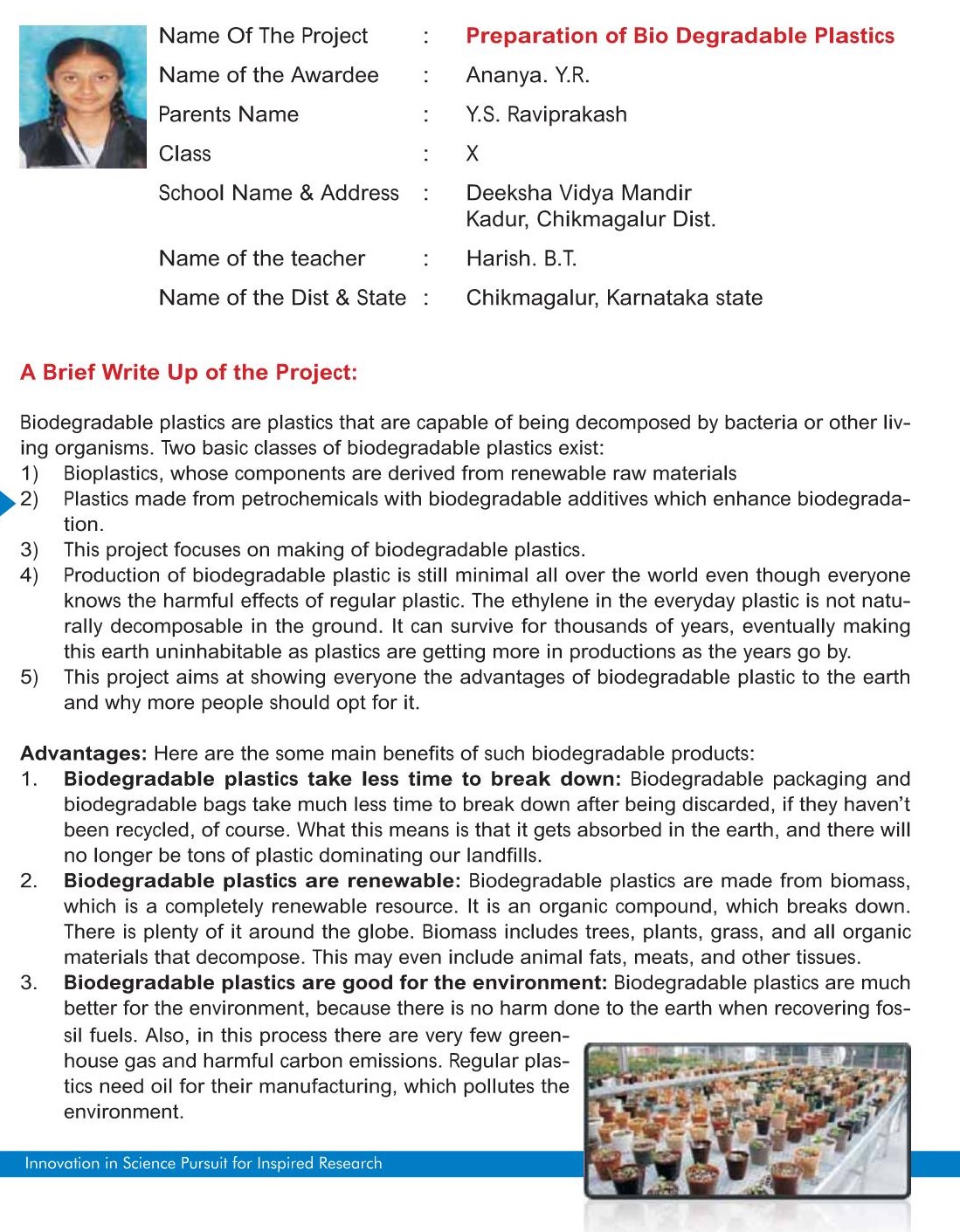 Name Of The Project : Preparation of Bio Degradable Plastics
Name of the Awardee : Ananya. Y.R.
Parents Name : Y.S. Raviprakash
Class : X
School Name & Address : Deeksha Vidya Mandir
Kadur, Chikmagalur Dist.
Name of the teacher : Harish. B.T.
Name of the Dist & State : Chikmagalur, Karnataka state

A Brief Write Up of the Project:

Biodegradable plastics are plastics that are capable of being decomposed by bacteria or other living organisms. Two basic classes of biodegradable plastics exist:
1) Bioplastics, whose components are derived from renewable raw materials
2) Plastics made from petrochemicals with biodegradable additives which enhance biodegradation.
3) This project focuses on making of biodegradable plastics.
4) Production of biodegradable plastic is still minimal all over the world even though everyone knows the harmful effects of regular plastic. The ethylene in the everyday plastic is not naturally decomposable in the ground. It can survive for thousands of years, eventually making this earth uninhabitable as plastics are getting more in productions as the years go by.
5) This project aims at showing everyone the advantages of biodegradable plastic to the earth and why more people should opt for it.

Advantages: Here are the some main benefits of such biodegradable products:
1. Biodegradable plastics take less time to break down: Biodegradable packaging and biodegradable bags take much less time to break down after being discarded, if they haven't been recycled, of course. What this means is that it gets absorbed in the earth, and there will no longer be tons of plastic dominating our landfills.
2. Biodegradable plastics are renewable: Biodegradable plastics are made from biomass, which is a completely renewable resource. It is an organic compound, which breaks down. There is plenty of it around the globe. Biomass includes trees, plants, grass, and all organic materials that decompose. This may even include animal fats, meats, and other tissues.
3. Biodegradable plastics are good for the environment: Biodegradable plastics are much better for the environment, because there is no harm done to the earth when recovering fossil fuels. Also, in this process there are very few greenhouse gas and harmful carbon emissions. Regular plastics need oil for their manufacturing, which pollutes the environment.

Innovation in Science Pursuit for Inspired Research